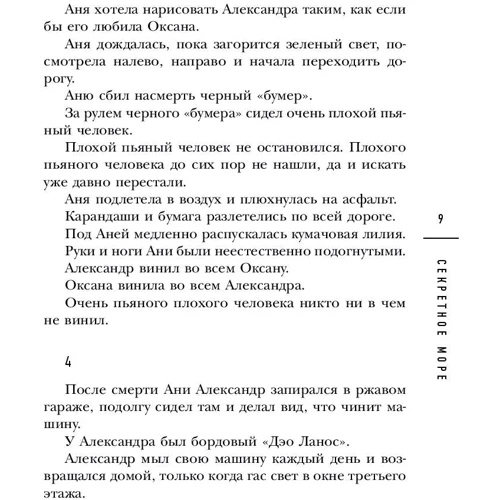 Аня хотела нарисовать Александра таким, как если бы его любила Оксана.

Аня дождалась, пока загорится зеленый свет, посмотрела налево, направо и начала переходить дорогу.

Аню сбил насмерть черный «бумер».

За рулем черного «бумера» сидел очень плохой пьяный человек.

Плохой пьяный человек не остановился. Плохого пьяного человека до сих пор не нашли, да и искать уже давно перестали.

Аня подлетела в воздух и плюхнулась на асфальт.

Карандаши и бумага разлетелись по всей дороге.

Под Аней медленно распускалась кумачовая лилия.

Руки и ноги Ани были неестественно подогнутыми.

Александр винил во всем Оксану.

Оксана винила во всем Александра.

Очень пьяного плохого человека никто ни в чем не винил.

4

После смерти Ани Александр запирался в ржавом гараже, подолгу сидел там и делал вид, что чинит машину.

У Александра был бордовый «Дэо Ланос».

Александр мыл свою машину каждый день и возвращался домой, только когда гас свет в окне третьего этажа.

9

СЕКРЕТНОЕ МОРЕ